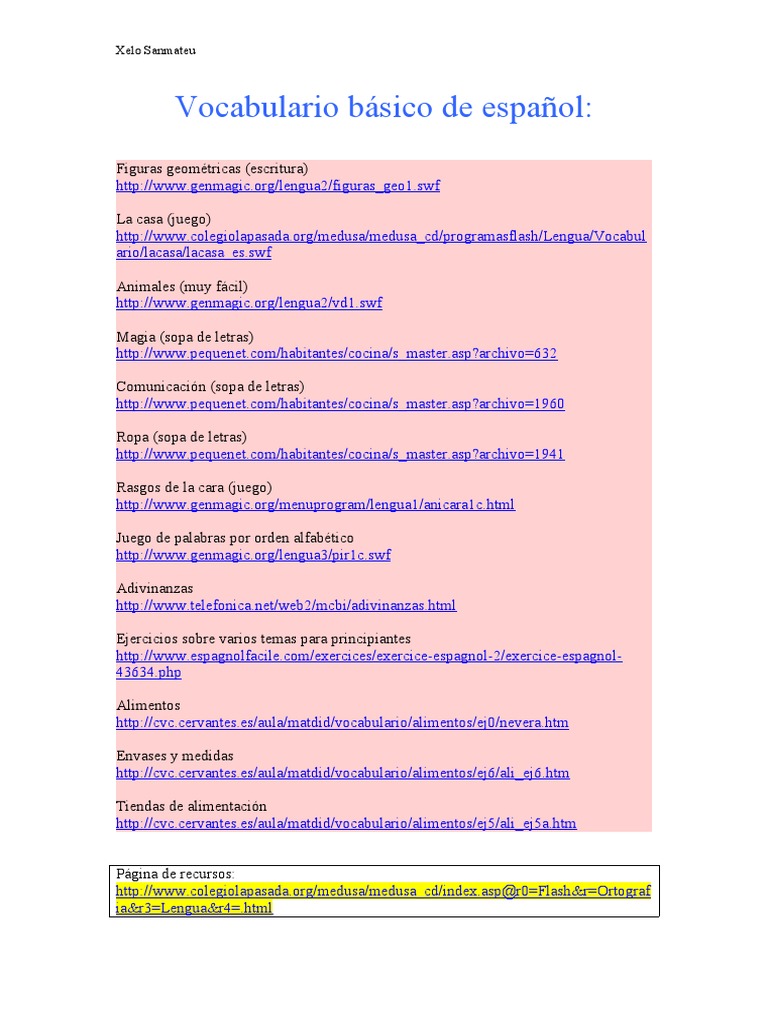 Xelo Sanmateu

Vocabulario básico de español:

Figuras geométricas (escritura)
http://www.genmagic.org/lengua2/figuras_geo1.swf

La casa (juego)
http://www.colegiolapasada.org/medusa/medusa_cd/programasflash/Lengua/Vocabulario/lacasa/lacasa_es.swf

Animales (muy fácil)
http://www.genmagic.org/lengua2/vd1.swf

Magia (sopa de letras)
http://www.pequenet.com/habitantes/cocina/s_master.asp?archivo=632

Comunicación (sopa de letras)
http://www.pequenet.com/habitantes/cocina/s_master.asp?archivo=1960

Ropa (sopa de letras)
http://www.pequenet.com/habitantes/cocina/s_master.asp?archivo=1941

Rasgos de la cara (juego)
http://www.genmagic.org/menuprogram/lengua1/anicara1c.html

Juego de palabras por orden alfabético
http://www.genmagic.org/lengua3/pir1c.swf

Adivinanzas
http://www.telefonica.net/web2/mcbi/adivinanzas.html

Ejercicios sobre varios temas para principiantes
http://www.espagnolfacile.com/exercices/exercice-espagnol-2/exercice-espagnol-43634.php

Alimentos
http://cvc.cervantes.es/aula/matdid/vocabulario/alimentos/ej0/nevera.htm

Envases y medidas
http://cvc.cervantes.es/aula/matdid/vocabulario/alimentos/ej6/ali_ej6.htm

Tiendas de alimentación
http://cvc.cervantes.es/aula/matdid/vocabulario/alimentos/ej5/ali_ej5a.htm

Página de recursos:
http://www.colegiolapasada.org/medusa/medusa_cd/index.asp@r0=Flash&r=Ortografia&r3=Lengua&r4=.html